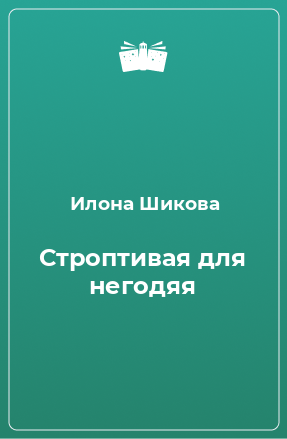 Илона Шикова

Строптивая для негодяя